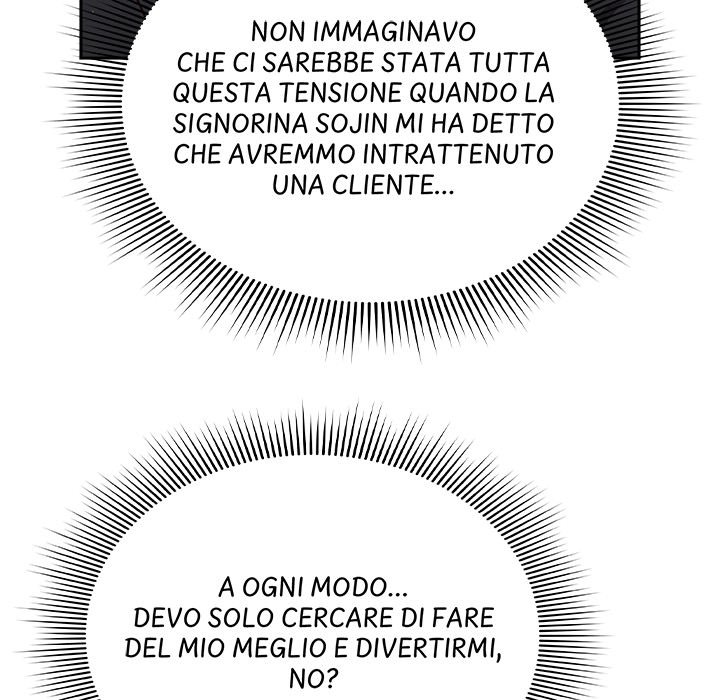 NON IMMAGINAVO CHE CI SAREBBE STATA TUTTA QUESTA TENSIONE QUANDO LA SIGNORINA SOJIN MI HA DETTO CHE AVREMMO INTRATTENUTO UNA CLIENTE...

A OGNI MODO... DEVO SOLO CERCARE DI FARE DEL MIO MEGLIO E DIVERTIRMI, NO?